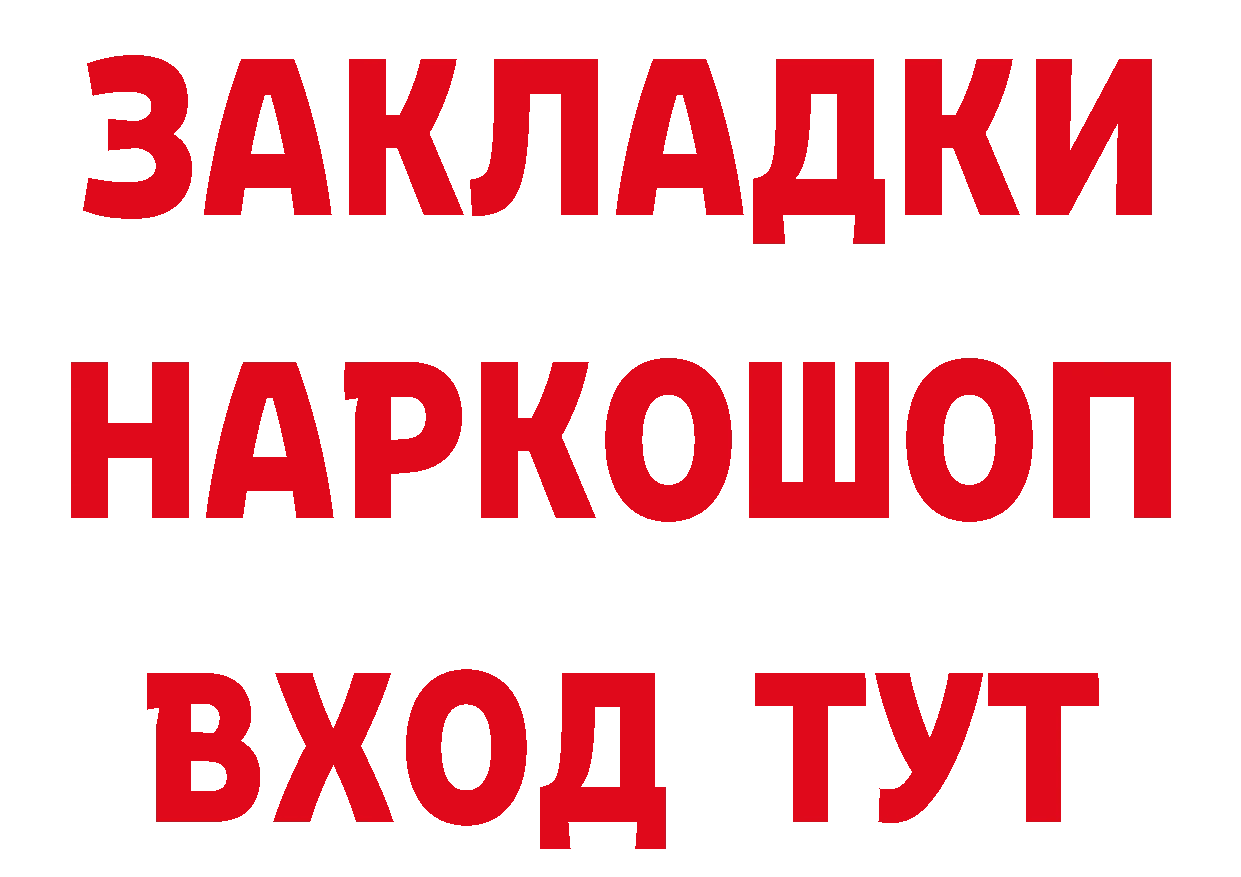 ЗАКЛАДКИ НАРКОШОП ВХОД ТУТ